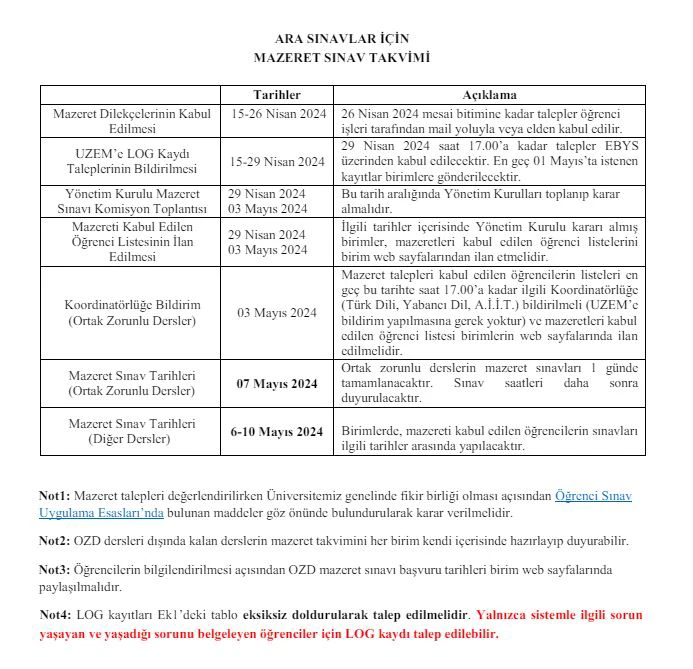 ARA SINAVLAR İÇİN
MAZERET SINAV TAKVİMİ

| | Tarihler | Açıklama |
|---|---|---|
| Mazeret Dilekçelerinin Kabul Edilmesi | 15-26 Nisan 2024 | 26 Nisan 2024 mesai bitimine kadar talepler öğrenci işleri tarafından mail yoluyla veya elden kabul edilir. |
| UZEM'e LOG Kaydı Taleplerinin Bildirilmesi | 15-29 Nisan 2024 | 29 Nisan 2024 saat 17.00'a kadar talepler EBYS üzerinden kabul edilecektir. En geç 01 Mayıs'ta istenen kayıtlar birimlere gönderilecektir. |
| Yönetim Kurulu Mazeret Sınavı Komisyon Toplantısı | 29 Nisan 2024 03 Mayıs 2024 | Bu tarih aralığında Yönetim Kurulları toplanıp karar almalıdır. |
| Mazereti Kabul Edilen Öğrenci Listesinin İlan Edilmesi | 29 Nisan 2024 03 Mayıs 2024 | İlgili tarihler içerisinde Yönetim Kurulu kararı almış birimler, mazeretleri kabul edilen öğrenci listelerini birim web sayfalarından ilan etmelidir. |
| Koordinatörlüğe Bildirim (Ortak Zorunlu Dersler) | 03 Mayıs 2024 | Mazeret talepleri kabul edilen öğrencilerin listeleri en geç bu tarihte saat 17.00'a kadar ilgili Koordinatörlüğe (Türk Dili, Yabancı Dil, A.İ.İ.T.) bildirilmeli (UZEM'e bildirim yapılmasına gerek yoktur) ve mazeretleri kabul edilen öğrenci listesi birimlerin web sayfalarında ilan edilmelidir. |
| Mazeret Sınav Tarihleri (Ortak Zorunlu Dersler) | **07 Mayıs 2024** | Ortak zorunlu derslerin mazeret sınavları 1 günde tamamlanacaktır. Sınav saatleri daha sonra duyurulacaktır. |
| Mazeret Sınav Tarihleri (Diğer Dersler) | **6-10 Mayıs 2024** | Birimlerde, mazereti kabul edilen öğrencilerin sınavları ilgili tarihler arasında yapılacaktır. |

**Not1:** Mazeret talepleri değerlendirilirken Üniversitemiz genelinde fikir birliği olması açısından Öğrenci Sınav Uygulama Esasları'nda bulunan maddeler göz önünde bulundurularak karar verilmelidir.

**Not2:** OZD dersleri dışında kalan derslerin mazeret takvimini her birim kendi içerisinde hazırlayıp duyurabilir.

**Not3:** Öğrencilerin bilgilendirilmesi açısından OZD mazeret sınavı başvuru tarihleri birim web sayfalarında paylaşılmalıdır.

**Not4:** LOG kayıtları Ek1'deki tablo **eksiksiz doldurularak talep edilmelidir**. **Yalnızca sistemle ilgili sorun yaşayan ve yaşadığı sorunu belgeleyen öğrenciler için LOG kaydı talep edilebilir.**